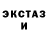 ЭКСТАЗ
И